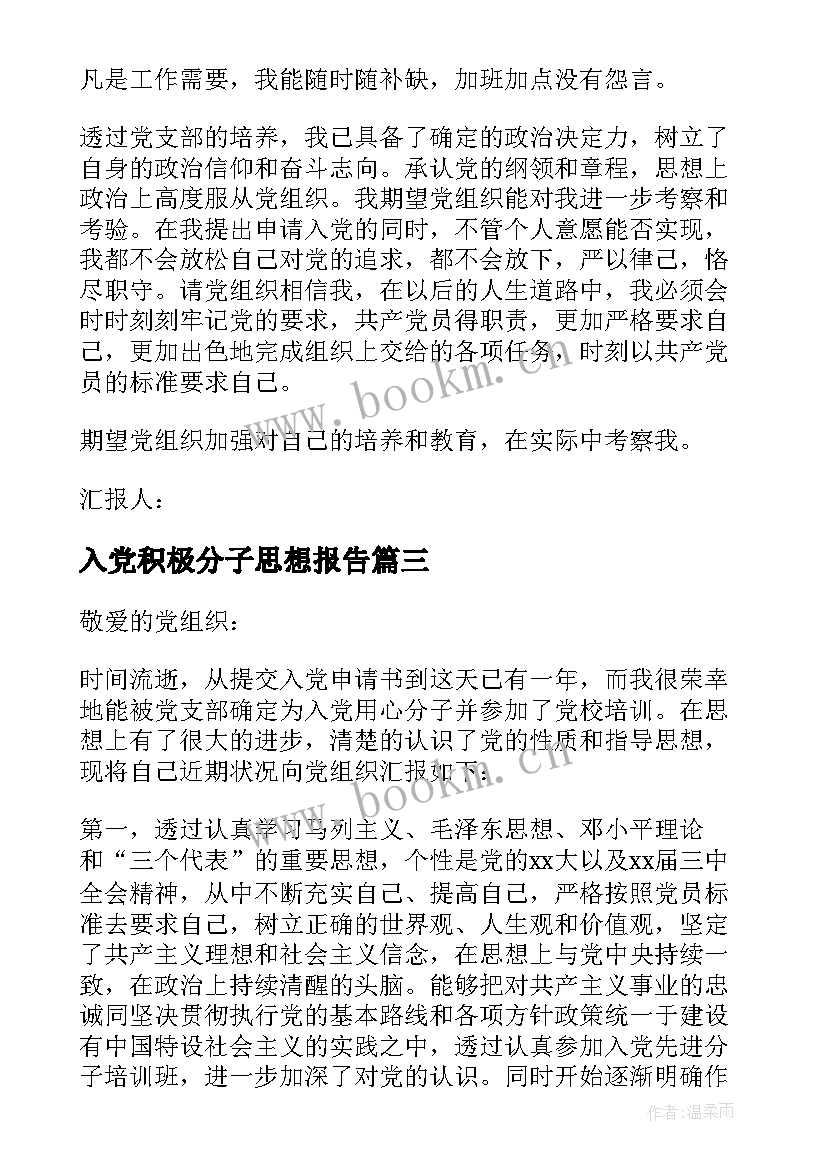 凡是工作需要，我能随时随补缺，加班加点没有怨言。

透过党支部的培养，我已具备了确定的政治决定力，树立了自身的政治信仰和奋斗志向。承认党的纲领和章程，思想上政治上高度服从党组织。我期望党组织能对我进一步考察和考验。在我提出申请入党的同时，不管个人意愿能否实现，我都不会放松自己对党的追求，都不会放下，严以律己，恪尽职守。请党组织相信我，在以后的人生道路中，我必须会时时刻刻牢记党的要求，共产党员得职责，更加严格要求自己，更加出色地完成组织上交给的各项任务，时刻以共产党员的标准要求自己。

期望党组织加强对自己的培养和教育，在实际中考察我。

汇报人：

入党积极分子思想报告篇三

敬爱的党组织：

时间流逝，从提交入党申请书到这天已有一年，而我很荣幸地能被党支部确定为入党用心分子并参加了党校培训。在思想上有了很大的进步，清楚的认识了党的性质和指导思想，现将自己近期状况向党组织汇报如下：

第一，透过认真学习马列主义、毛泽东思想、邓小平理论和“三个代表”的重要思想，个性是党的xx大以及xx届三中全会精神，从中不断充实自己、提高自己，严格按照党员标准去要求自己，树立正确的世界观、人生观和价值观，坚定了共产主义理想和社会主义信念，在思想上与党中央持续一致，在政治上持续清醒的头脑。能够把对共产主义事业的忠诚同坚决贯彻执行党的基本路线和各项方针政策统一于建设有中国特设社会主义的实践之中，透过认真参加入党先进分子培训班，进一步加深了对党的认识。同时开始逐渐明确作

www.bookm.cn

www.bookm.cn

作者：温柔雨